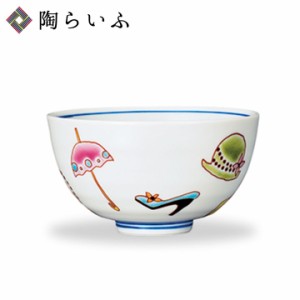 陶らいふ